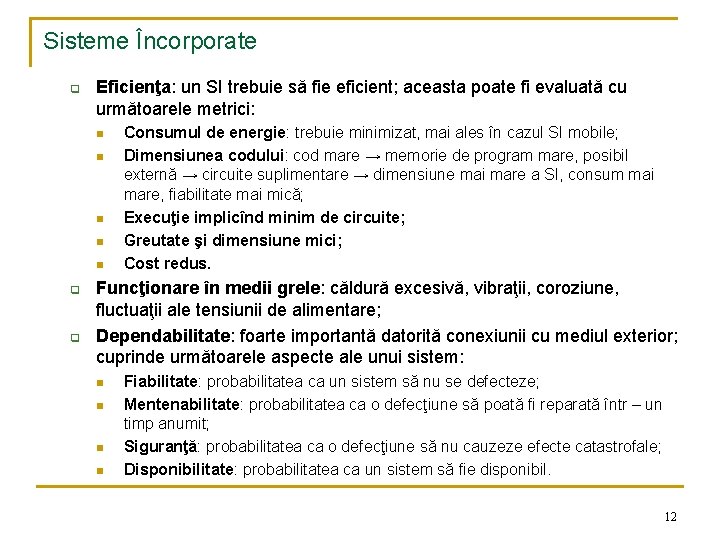 Sisteme Încorporate

Eficienţa: un SI trebuie să fie eficient; aceasta poate fi evaluată cu următoarele metrici:

Consumul de energie: trebuie minimizat, mai ales în cazul SI mobile;

Dimensiunea codului: cod mare → memorie de program mare, posibil externă → circuite suplimentare → dimensiune mai mare a SI, consum mai mare, fiabilitate mai mică;

Execuţie implicînd minim de circuite;

Greutate şi dimensiune mici;

Cost redus.

Funcţionare în medii grele: căldură excesivă, vibraţii, coroziune, fluctuaţii ale tensiunii de alimentare;

Dependabilitate: foarte importantă datorită conexiunii cu mediul exterior; cuprinde următoarele aspecte ale unui sistem:

Fiabilitate: probabilitatea ca un sistem să nu se defecteze;

Mentenabilitate: probabilitatea ca o defecţiune să poată fi reparată într – un timp anumit;

Siguranţă: probabilitatea ca o defecţiune să nu cauzeze efecte catastrofale;

Disponibilitate: probabilitatea ca un sistem să fie disponibil.

12